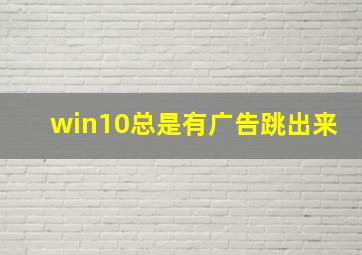 win10总是有广告跳出来